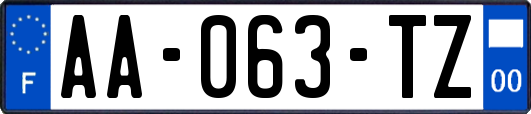 F
AA-063-TZ
00